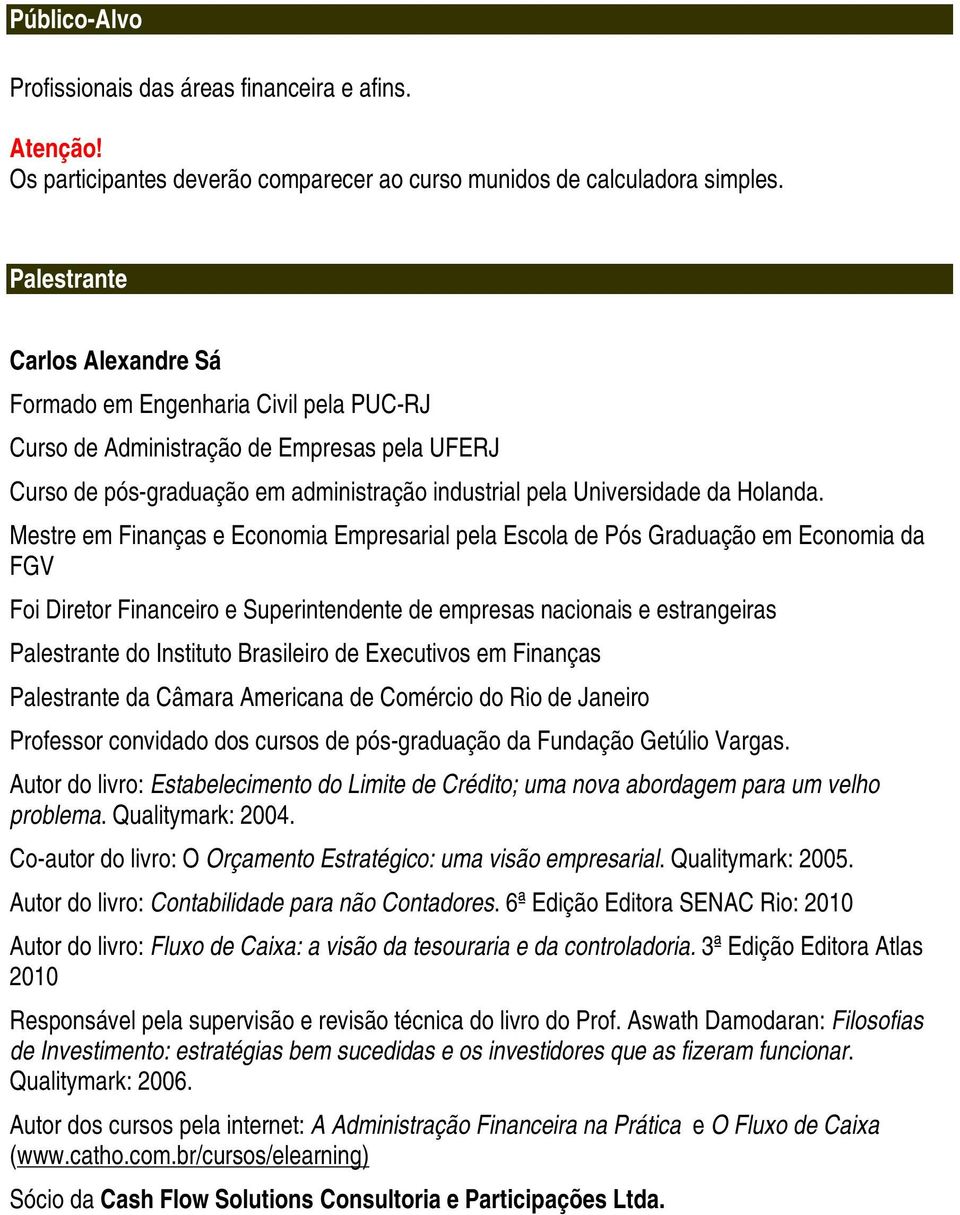 Público-Alvo

Profissionais das áreas financeira e afins.

Atenção!
Os participantes deverão comparecer ao curso munidos de calculadora simples.

Palestrante

Carlos Alexandre Sá

Formado em Engenharia Civil pela PUC-RJ

Curso de Administração de Empresas pela UFERJ

Curso de pós-graduação em administração industrial pela Universidade da Holanda.

Mestre em Finanças e Economia Empresarial pela Escola de Pós Graduação em Economia da FGV

Foi Diretor Financeiro e Superintendente de empresas nacionais e estrangeiras

Palestrante do Instituto Brasileiro de Executivos em Finanças

Palestrante da Câmara Americana de Comércio do Rio de Janeiro

Professor convidado dos cursos de pós-graduação da Fundação Getúlio Vargas.

Autor do livro: Estabelecimento do Limite de Crédito; uma nova abordagem para um velho problema. Qualitymark: 2004.

Co-autor do livro: O Orçamento Estratégico: uma visão empresarial. Qualitymark: 2005.

Autor do livro: Contabilidade para não Contadores. 6ª Edição Editora SENAC Rio: 2010

Autor do livro: Fluxo de Caixa: a visão da tesouraria e da controladoria. 3ª Edição Editora Atlas 2010

Responsável pela supervisão e revisão técnica do livro do Prof. Aswath Damodaran: Filosofias de Investimento: estratégias bem sucedidas e os investidores que as fizeram funcionar. Qualitymark: 2006.

Autor dos cursos pela internet: A Administração Financeira na Prática e O Fluxo de Caixa (www.catho.com.br/cursos/elearning)

Sócio da Cash Flow Solutions Consultoria e Participações Ltda.